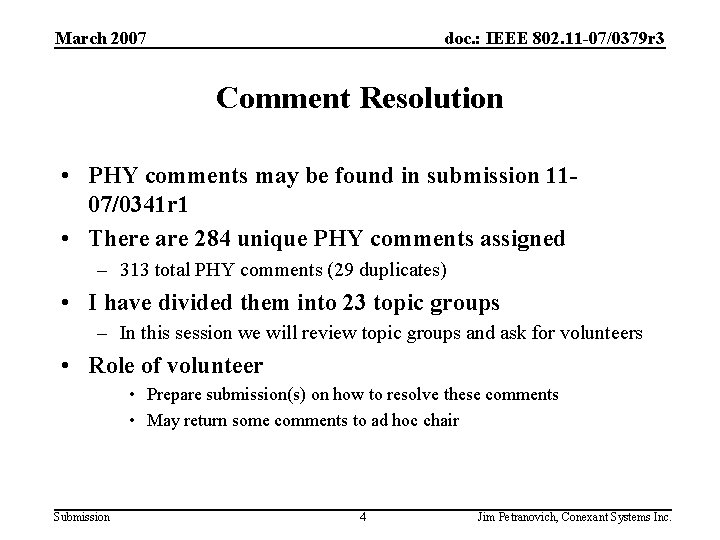 March 2007

doc.: IEEE 802.11-07/0379r3

Comment Resolution

• PHY comments may be found in submission 11-07/0341r1
• There are 284 unique PHY comments assigned
– 313 total PHY comments (29 duplicates)
• I have divided them into 23 topic groups
– In this session we will review topic groups and ask for volunteers
• Role of volunteer
• Prepare submission(s) on how to resolve these comments
• May return some comments to ad hoc chair

Submission

4

Jim Petranovich, Conexant Systems Inc.